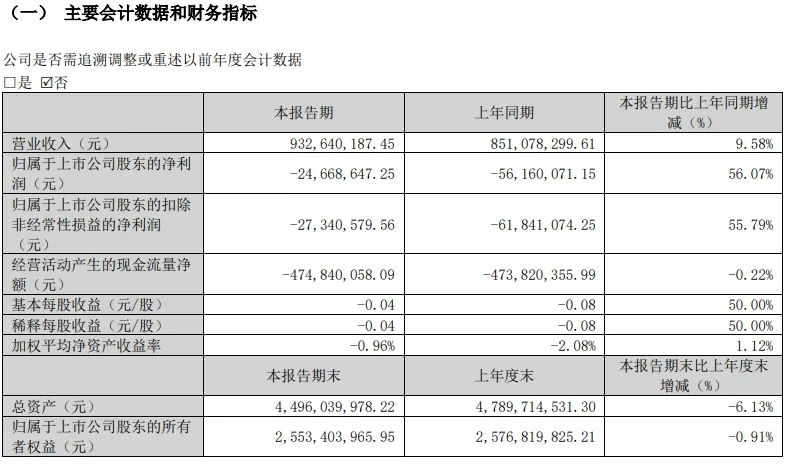 （一） 主要会计数据和财务指标

公司是否需追溯调整或重述以前年度会计数据
□是 ☑否

| | 本报告期 | 上年同期 | 本报告期比上年同期增减（%） |
|---|---|---|---|
| 营业收入（元） | 932,640,187.45 | 851,078,299.61 | 9.58% |
| 归属于上市公司股东的净利润（元） | -24,668,647.25 | -56,160,071.15 | 56.07% |
| 归属于上市公司股东的扣除非经常性损益的净利润（元） | -27,340,579.56 | -61,841,074.25 | 55.79% |
| 经营活动产生的现金流量净额（元） | -474,840,058.09 | -473,820,355.99 | -0.22% |
| 基本每股收益（元/股） | -0.04 | -0.08 | 50.00% |
| 稀释每股收益（元/股） | -0.04 | -0.08 | 50.00% |
| 加权平均净资产收益率 | -0.96% | -2.08% | 1.12% |
| | 本报告期末 | 上年度末 | 本报告期末比上年度末增减（%） |
| 总资产（元） | 4,496,039,978.22 | 4,789,714,531.30 | -6.13% |
| 归属于上市公司股东的所有者权益（元） | 2,553,403,965.95 | 2,576,819,825.21 | -0.91% |